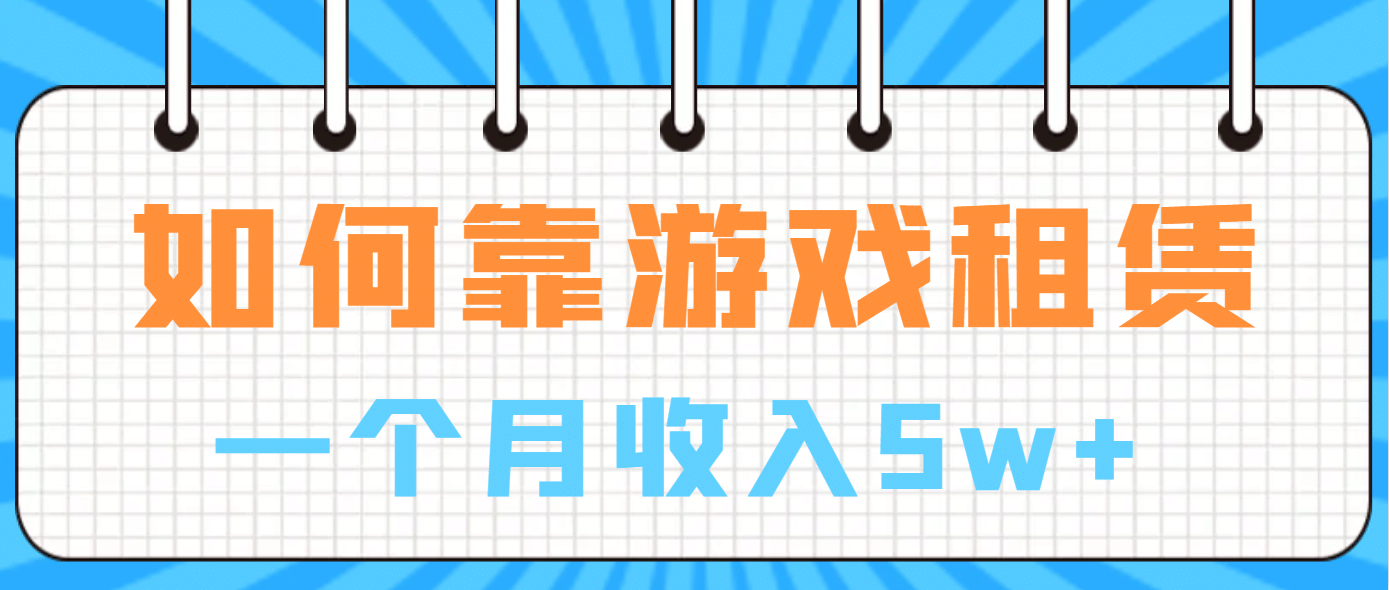 如何靠游戏租赁

一个月收入5w+